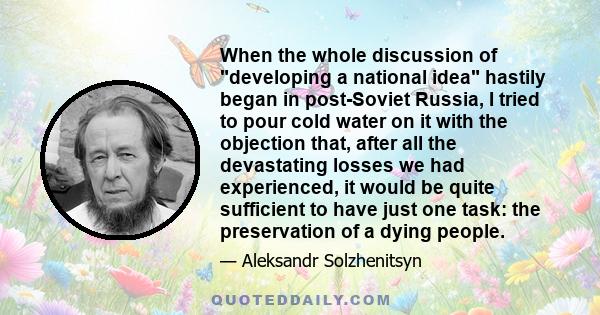 When the whole discussion of "developing a national idea" hastily began in post-Soviet Russia, I tried to pour cold water on it with the objection that, after all the devastating losses we had experienced, it would be quite sufficient to have just one task: the preservation of a dying people.

— Aleksandr Solzhenitsyn

QUOTEDDAILY.COM